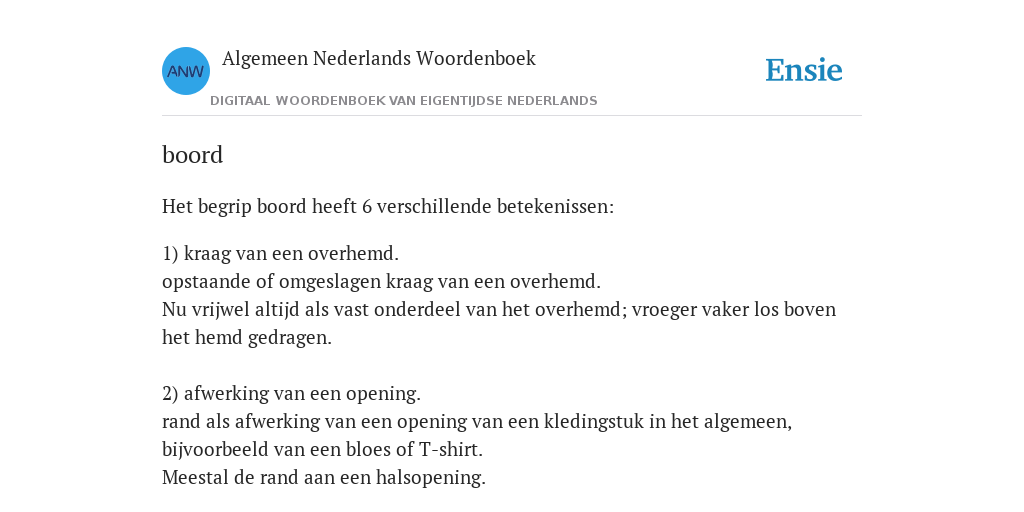 ANW

Algemeen Nederlands Woordenboek

DIGITAAL WOORDENBOEK VAN EIGENTIJDSE NEDERLANDS

Ensie

boord

Het begrip boord heeft 6 verschillende betekenissen:

1) kraag van een overhemd.
opstaande of omgeslagen kraag van een overhemd.
Nu vrijwel altijd als vast onderdeel van het overhemd; vroeger vaker los boven het hemd gedragen.

2) afwerking van een opening.
rand als afwerking van een opening van een kledingstuk in het algemeen, bijvoorbeeld van een bloes of T-shirt.
Meestal de rand aan een halsopening.